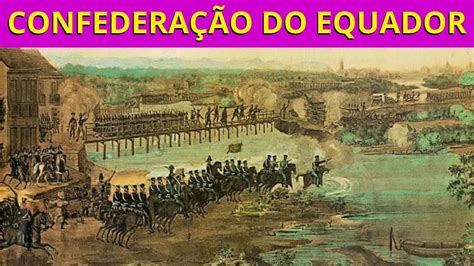 CONFEDERAÇÃO DO EQUADOR